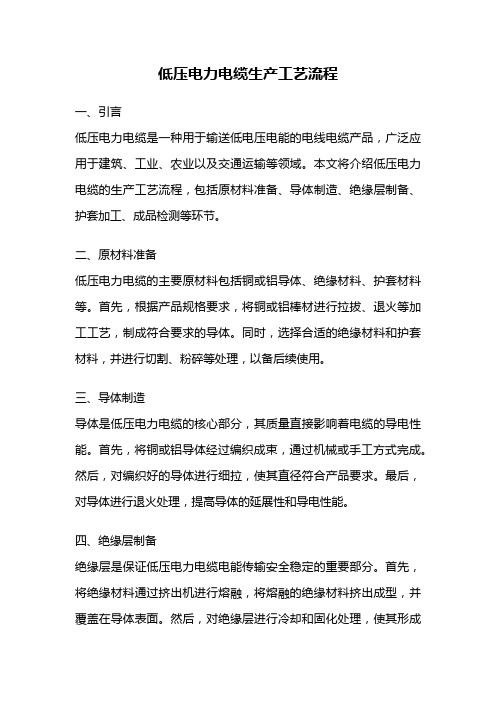 低压电力电缆生产工艺流程

一、引言

低压电力电缆是一种用于输送低电压电能的电线电缆产品，广泛应用于建筑、工业、农业以及交通运输等领域。本文将介绍低压电力电缆的生产工艺流程，包括原材料准备、导体制造、绝缘层制备、护套加工、成品检测等环节。

二、原材料准备

低压电力电缆的主要原材料包括铜或铝导体、绝缘材料、护套材料等。首先，根据产品规格要求，将铜或铝棒材进行拉拔、退火等加工工艺，制成符合要求的导体。同时，选择合适的绝缘材料和护套材料，并进行切割、粉碎等处理，以备后续使用。

三、导体制造

导体是低压电力电缆的核心部分，其质量直接影响着电缆的导电性能。首先，将铜或铝导体经过编织成束，通过机械或手工方式完成。然后，对编织好的导体进行细拉，使其直径符合产品要求。最后，对导体进行退火处理，提高导体的延展性和导电性能。

四、绝缘层制备

绝缘层是保证低压电力电缆电能传输安全稳定的重要部分。首先，将绝缘材料通过挤出机进行熔融，将熔融的绝缘材料挤出成型，并覆盖在导体表面。然后，对绝缘层进行冷却和固化处理，使其形成